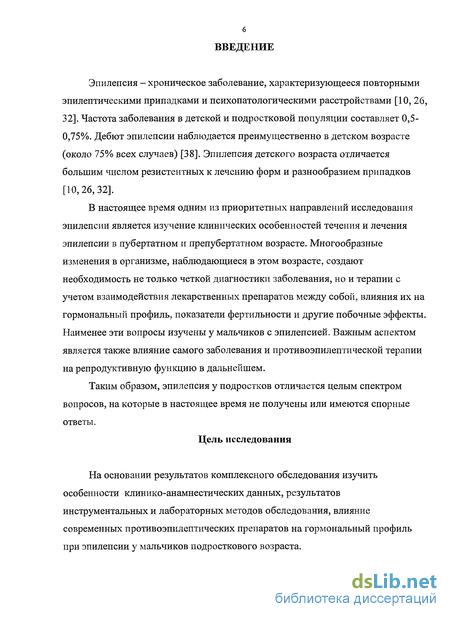 6

ВВЕДЕНИЕ

Эпилепсия – хроническое заболевание, характеризующееся повторными эпилептическими припадками и психопатологическими расстройствами [10, 26, 32]. Частота заболевания в детской и подростковой популяции составляет 0,5-0,75%. Дебют эпилепсии наблюдается преимущественно в детском возрасте (около 75% всех случаев) [38]. Эпилепсия детского возраста отличается большим числом резистентных к лечению форм и разнообразием припадков [10, 26, 32].

В настоящее время одним из приоритетных направлений исследования эпилепсии является изучение клинических особенностей течения и лечения эпилепсии в пубертатном и препубертатном возрасте. Многообразные изменения в организме, наблюдающиеся в этом возрасте, создают необходимость не только четкой диагностики заболевания, но и терапии с учетом взаимодействия лекарственных препаратов между собой, влияния их на гормональный профиль, показатели фертильности и другие побочные эффекты. Наименее эти вопросы изучены у мальчиков с эпилепсией. Важным аспектом является также влияние самого заболевания и противоэпилептической терапии на репродуктивную функцию в дальнейшем.

Таким образом, эпилепсия у подростков отличается целым спектром вопросов, на которые в настоящее время не получены или имеются спорные ответы.

Цель исследования

На основании результатов комплексного обследования изучить особенности клинико-анамнестических данных, результатов инструментальных и лабораторных методов обследования, влияние современных противоэпилептических препаратов на гормональный профиль при эпилепсии у мальчиков подросткового возраста.

dsLib.net
библиотека диссертаций